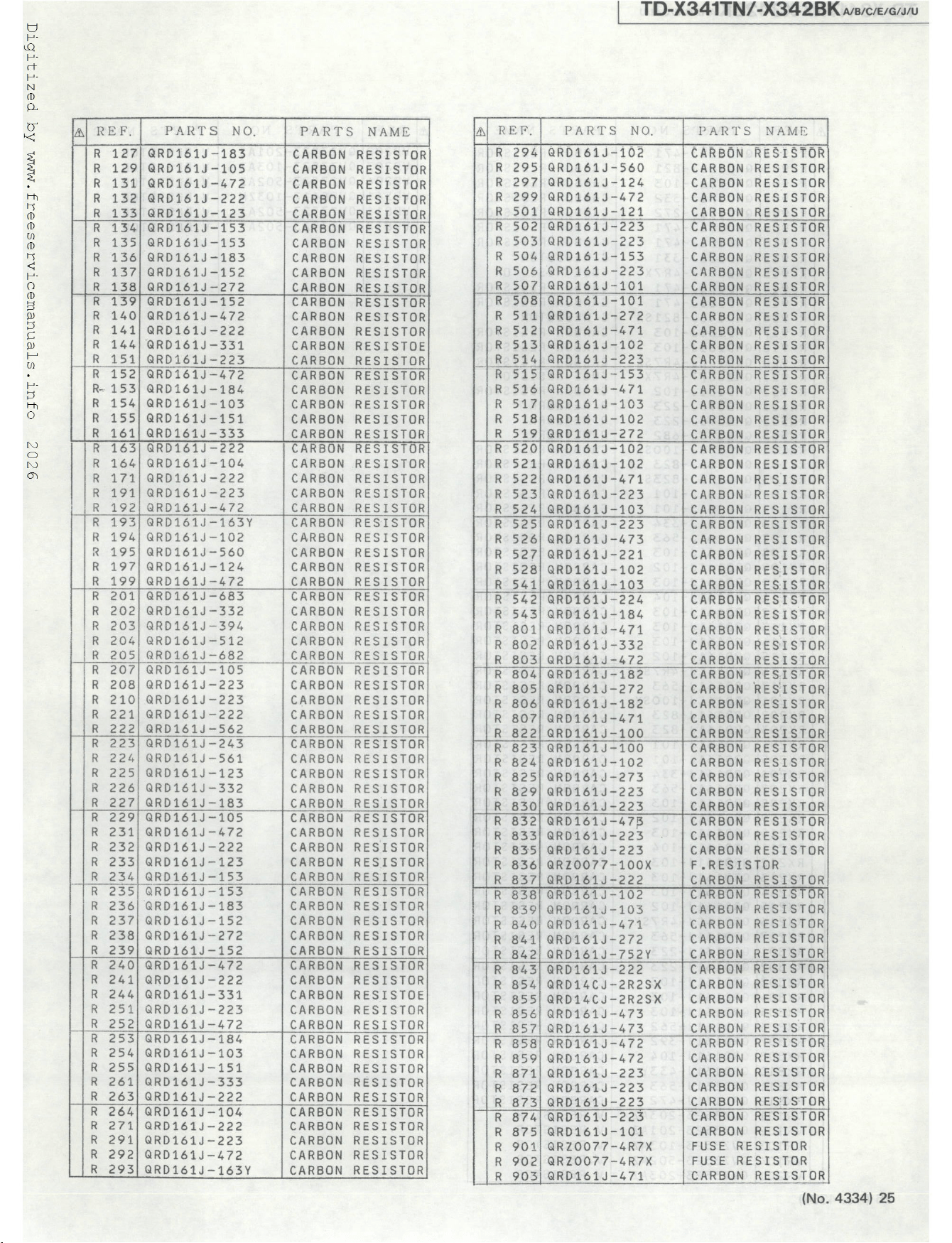 TD-X341TN/-X342BK A/B/C/E/G/J/U

| ⚠ | REF. | PARTS NO. | PARTS NAME |
|---|---|---|---|
| | R 127 | QRD161J-183 | CARBON RESISTOR |
| | R 129 | QRD161J-105 | CARBON RESISTOR |
| | R 131 | QRD161J-472 | CARBON RESISTOR |
| | R 132 | QRD161J-222 | CARBON RESISTOR |
| | R 133 | QRD161J-123 | CARBON RESISTOR |
| | R 134 | QRD161J-153 | CARBON RESISTOR |
| | R 135 | QRD161J-153 | CARBON RESISTOR |
| | R 136 | QRD161J-183 | CARBON RESISTOR |
| | R 137 | QRD161J-152 | CARBON RESISTOR |
| | R 138 | QRD161J-272 | CARBON RESISTOR |
| | R 139 | QRD161J-152 | CARBON RESISTOR |
| | R 140 | QRD161J-472 | CARBON RESISTOR |
| | R 141 | QRD161J-222 | CARBON RESISTOR |
| | R 144 | QRD161J-331 | CARBON RESISTOE |
| | R 151 | QRD161J-223 | CARBON RESISTOR |
| | R 152 | QRD161J-472 | CARBON RESISTOR |
| | R 153 | QRD161J-184 | CARBON RESISTOR |
| | R 154 | QRD161J-103 | CARBON RESISTOR |
| | R 155 | QRD161J-151 | CARBON RESISTOR |
| | R 161 | QRD161J-333 | CARBON RESISTOR |
| | R 163 | QRD161J-222 | CARBON RESISTOR |
| | R 164 | QRD161J-104 | CARBON RESISTOR |
| | R 171 | QRD161J-222 | CARBON RESISTOR |
| | R 191 | QRD161J-223 | CARBON RESISTOR |
| | R 192 | QRD161J-472 | CARBON RESISTOR |
| | R 193 | QRD161J-163Y | CARBON RESISTOR |
| | R 194 | QRD161J-102 | CARBON RESISTOR |
| | R 195 | QRD161J-560 | CARBON RESISTOR |
| | R 197 | QRD161J-124 | CARBON RESISTOR |
| | R 199 | QRD161J-472 | CARBON RESISTOR |
| | R 201 | QRD161J-683 | CARBON RESISTOR |
| | R 202 | QRD161J-332 | CARBON RESISTOR |
| | R 203 | QRD161J-394 | CARBON RESISTOR |
| | R 204 | QRD161J-512 | CARBON RESISTOR |
| | R 205 | QRD161J-682 | CARBON RESISTOR |
| | R 207 | QRD161J-105 | CARBON RESISTOR |
| | R 208 | QRD161J-223 | CARBON RESISTOR |
| | R 210 | QRD161J-223 | CARBON RESISTOR |
| | R 221 | QRD161J-222 | CARBON RESISTOR |
| | R 222 | QRD161J-562 | CARBON RESISTOR |
| | R 223 | QRD161J-243 | CARBON RESISTOR |
| | R 224 | QRD161J-561 | CARBON RESISTOR |
| | R 225 | QRD161J-123 | CARBON RESISTOR |
| | R 226 | QRD161J-332 | CARBON RESISTOR |
| | R 227 | QRD161J-183 | CARBON RESISTOR |
| | R 229 | QRD161J-105 | CARBON RESISTOR |
| | R 231 | QRD161J-472 | CARBON RESISTOR |
| | R 232 | QRD161J-222 | CARBON RESISTOR |
| | R 233 | QRD161J-123 | CARBON RESISTOR |
| | R 234 | QRD161J-153 | CARBON RESISTOR |
| | R 235 | QRD161J-153 | CARBON RESISTOR |
| | R 236 | QRD161J-183 | CARBON RESISTOR |
| | R 237 | QRD161J-152 | CARBON RESISTOR |
| | R 238 | QRD161J-272 | CARBON RESISTOR |
| | R 239 | QRD161J-152 | CARBON RESISTOR |
| | R 240 | QRD161J-472 | CARBON RESISTOR |
| | R 241 | QRD161J-222 | CARBON RESISTOR |
| | R 244 | QRD161J-331 | CARBON RESISTOE |
| | R 251 | QRD161J-223 | CARBON RESISTOR |
| | R 252 | QRD161J-472 | CARBON RESISTOR |
| | R 253 | QRD161J-184 | CARBON RESISTOR |
| | R 254 | QRD161J-103 | CARBON RESISTOR |
| | R 255 | QRD161J-151 | CARBON RESISTOR |
| | R 261 | QRD161J-333 | CARBON RESISTOR |
| | R 263 | QRD161J-222 | CARBON RESISTOR |
| | R 264 | QRD161J-104 | CARBON RESISTOR |
| | R 271 | QRD161J-222 | CARBON RESISTOR |
| | R 291 | QRD161J-223 | CARBON RESISTOR |
| | R 292 | QRD161J-472 | CARBON RESISTOR |
| | R 293 | QRD161J-163Y | CARBON RESISTOR |

| ⚠ | REF. | PARTS NO. | PARTS NAME |
|---|---|---|---|
| | R 294 | QRD161J-102 | CARBON RESISTOR |
| | R 295 | QRD161J-560 | CARBON RESISTOR |
| | R 297 | QRD161J-124 | CARBON RESISTOR |
| | R 299 | QRD161J-472 | CARBON RESISTOR |
| | R 501 | QRD161J-121 | CARBON RESISTOR |
| | R 502 | QRD161J-223 | CARBON RESISTOR |
| | R 503 | QRD161J-223 | CARBON RESISTOR |
| | R 504 | QRD161J-153 | CARBON RESISTOR |
| | R 506 | QRD161J-223 | CARBON RESISTOR |
| | R 507 | QRD161J-101 | CARBON RESISTOR |
| | R 508 | QRD161J-101 | CARBON RESISTOR |
| | R 511 | QRD161J-272 | CARBON RESISTOR |
| | R 512 | QRD161J-471 | CARBON RESISTOR |
| | R 513 | QRD161J-102 | CARBON RESISTOR |
| | R 514 | QRD161J-223 | CARBON RESISTOR |
| | R 515 | QRD161J-153 | CARBON RESISTOR |
| | R 516 | QRD161J-471 | CARBON RESISTOR |
| | R 517 | QRD161J-103 | CARBON RESISTOR |
| | R 518 | QRD161J-102 | CARBON RESISTOR |
| | R 519 | QRD161J-272 | CARBON RESISTOR |
| | R 520 | QRD161J-102 | CARBON RESISTOR |
| | R 521 | QRD161J-102 | CARBON RESISTOR |
| | R 522 | QRD161J-471 | CARBON RESISTOR |
| | R 523 | QRD161J-223 | CARBON RESISTOR |
| | R 524 | QRD161J-103 | CARBON RESISTOR |
| | R 525 | QRD161J-223 | CARBON RESISTOR |
| | R 526 | QRD161J-473 | CARBON RESISTOR |
| | R 527 | QRD161J-221 | CARBON RESISTOR |
| | R 528 | QRD161J-102 | CARBON RESISTOR |
| | R 541 | QRD161J-103 | CARBON RESISTOR |
| | R 542 | QRD161J-224 | CARBON RESISTOR |
| | R 543 | QRD161J-184 | CARBON RESISTOR |
| | R 801 | QRD161J-471 | CARBON RESISTOR |
| | R 802 | QRD161J-332 | CARBON RESISTOR |
| | R 803 | QRD161J-472 | CARBON RESISTOR |
| | R 804 | QRD161J-182 | CARBON RESISTOR |
| | R 805 | QRD161J-272 | CARBON RESISTOR |
| | R 806 | QRD161J-182 | CARBON RESISTOR |
| | R 807 | QRD161J-471 | CARBON RESISTOR |
| | R 822 | QRD161J-100 | CARBON RESISTOR |
| | R 823 | QRD161J-100 | CARBON RESISTOR |
| | R 824 | QRD161J-102 | CARBON RESISTOR |
| | R 825 | QRD161J-273 | CARBON RESISTOR |
| | R 829 | QRD161J-223 | CARBON RESISTOR |
| | R 830 | QRD161J-223 | CARBON RESISTOR |
| | R 832 | QRD161J-473 | CARBON RESISTOR |
| | R 833 | QRD161J-223 | CARBON RESISTOR |
| | R 835 | QRD161J-223 | CARBON RESISTOR |
| | R 836 | QRZ0077-100X | F.RESISTOR |
| | R 837 | QRD161J-222 | CARBON RESISTOR |
| | R 838 | QRD161J-102 | CARBON RESISTOR |
| | R 839 | QRD161J-103 | CARBON RESISTOR |
| | R 840 | QRD161J-471 | CARBON RESISTOR |
| | R 841 | QRD161J-272 | CARBON RESISTOR |
| | R 842 | QRD161J-752Y | CARBON RESISTOR |
| | R 843 | QRD161J-222 | CARBON RESISTOR |
| | R 854 | QRD14CJ-2R2SX | CARBON RESISTOR |
| | R 855 | QRD14CJ-2R2SX | CARBON RESISTOR |
| | R 856 | QRD161J-473 | CARBON RESISTOR |
| | R 857 | QRD161J-473 | CARBON RESISTOR |
| | R 858 | QRD161J-472 | CARBON RESISTOR |
| | R 859 | QRD161J-472 | CARBON RESISTOR |
| | R 871 | QRD161J-223 | CARBON RESISTOR |
| | R 872 | QRD161J-223 | CARBON RESISTOR |
| | R 873 | QRD161J-223 | CARBON RESISTOR |
| | R 874 | QRD161J-223 | CARBON RESISTOR |
| | R 875 | QRD161J-101 | CARBON RESISTOR |
| | R 901 | QRZ0077-4R7X | FUSE RESISTOR |
| | R 902 | QRZ0077-4R7X | FUSE RESISTOR |
| | R 903 | QRD161J-471 | CARBON RESISTOR |

(No. 4334) 25

Digitized by www.freeservicemanuals.info 2026